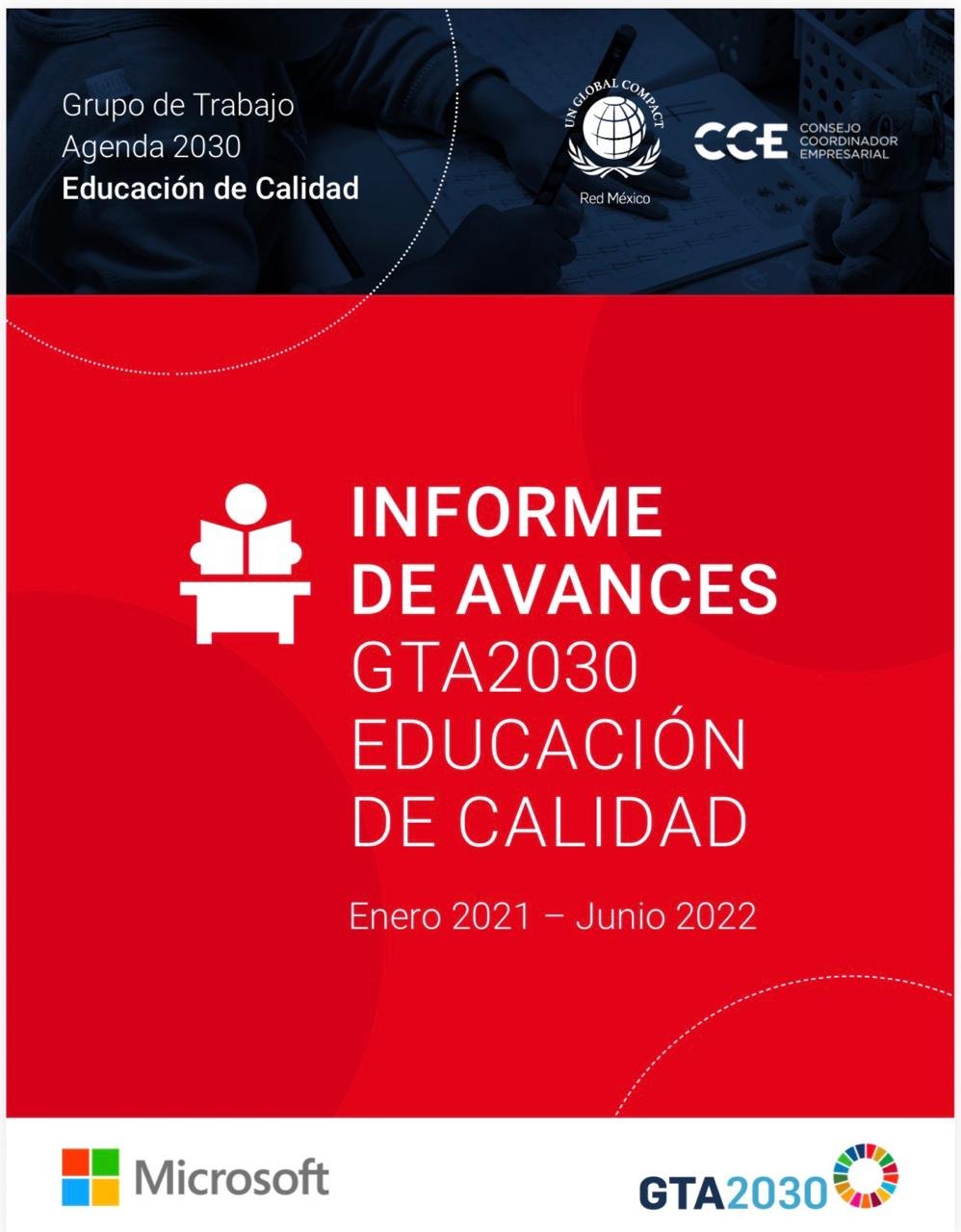 Grupo de Trabajo
Agenda 2030
Educación de Calidad

UN GLOBAL COMPACT
Red México

CCE CONSEJO COORDINADOR EMPRESARIAL

INFORME
DE AVANCES
GTA2030
EDUCACIÓN
DE CALIDAD

Enero 2021 – Junio 2022

Microsoft

GTA2030